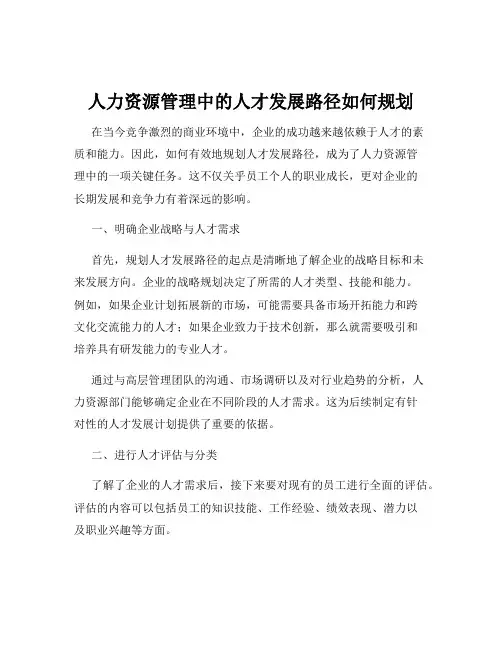 人力资源管理中的人才发展路径如何规划

在当今竞争激烈的商业环境中，企业的成功越来越依赖于人才的素质和能力。因此，如何有效地规划人才发展路径，成为了人力资源管理中的一项关键任务。这不仅关乎员工个人的职业成长，更对企业的长期发展和竞争力有着深远的影响。

一、明确企业战略与人才需求

首先，规划人才发展路径的起点是清晰地了解企业的战略目标和未来发展方向。企业的战略规划决定了所需的人才类型、技能和能力。例如，如果企业计划拓展新的市场，可能需要具备市场开拓能力和跨文化交流能力的人才；如果企业致力于技术创新，那么就需要吸引和培养具有研发能力的专业人才。

通过与高层管理团队的沟通、市场调研以及对行业趋势的分析，人力资源部门能够确定企业在不同阶段的人才需求。这为后续制定有针对性的人才发展计划提供了重要的依据。

二、进行人才评估与分类

了解了企业的人才需求后，接下来要对现有的员工进行全面的评估。评估的内容可以包括员工的知识技能、工作经验、绩效表现、潜力以及职业兴趣等方面。